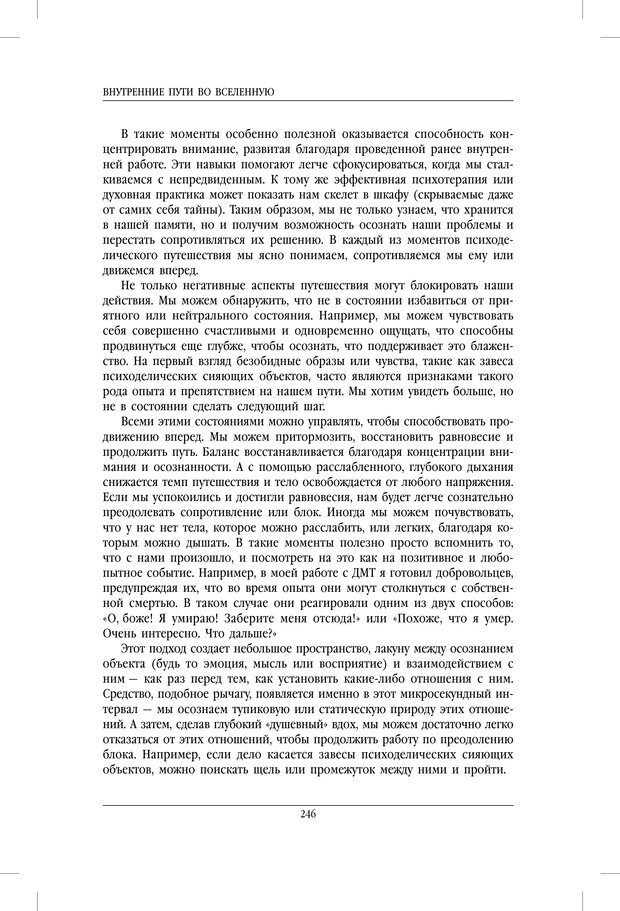 ВНУТРЕННИЕ ПУТИ ВО ВСЕЛЕННУЮ

В такие моменты особенно полезной оказывается способность концентрировать внимание, развитая благодаря проведенной ранее внутренней работе. Эти навыки помогают легче сфокусироваться, когда мы сталкиваемся с непредвиденным. К тому же эффективная психотерапия или духовная практика может показать нам скелет в шкафу (скрываемые даже от самих себя тайны). Таким образом, мы не только узнаем, что хранится в нашей памяти, но и получим возможность осознать наши проблемы и перестать сопротивляться их решению. В каждый из моментов психоделического путешествия мы ясно понимаем, сопротивляемся мы ему или движемся вперед.

Не только негативные аспекты путешествия могут блокировать наши действия. Мы можем обнаружить, что не в состоянии избавиться от приятного или нейтрального состояния. Например, мы можем чувствовать себя совершенно счастливыми и одновременно ощущать, что способны продвинуться еще глубже, чтобы осознать, что поддерживает это блаженство. На первый взгляд безобидные образы или чувства, такие как завеса психоделических сияющих объектов, часто являются признаками такого рода опыта и препятствием на нашем пути. Мы хотим увидеть больше, но не в состоянии сделать следующий шаг.

Всеми этими состояниями можно управлять, чтобы способствовать продвижению вперед. Мы можем притормозить, восстановить равновесие и продолжить путь. Баланс восстанавливается благодаря концентрации внимания и осознанности. А с помощью расслабленного, глубокого дыхания снижается темп путешествия и тело освобождается от любого напряжения. Если мы успокоились и достигли равновесия, нам будет легче сознательно преодолевать сопротивление или блок. Иногда мы можем почувствовать, что у нас нет тела, которое можно расслабить, или легких, благодаря которым можно дышать. В такие моменты полезно просто вспомнить то, что с нами произошло, и посмотреть на это как на позитивное и любопытное событие. Например, в моей работе с ДМТ я готовил добровольцев, предупреждая их, что во время опыта они могут столкнуться с собственной смертью. В таком случае они реагировали одним из двух способов: «О, боже! Я умираю! Заберите меня отсюда!» или «Похоже, что я умер. Очень интересно. Что дальше?»

Этот подход создает небольшое пространство, лакуну между осознанием объекта (будь то эмоция, мысль или восприятие) и взаимодействием с ним — как раз перед тем, как установить какие-либо отношения с ним. Средство, подобное рычагу, появляется именно в этот микросекундный интервал — мы осознаем тупиковую или статическую природу этих отношений. А затем, сделав глубокий «душевный» вдох, мы можем достаточно легко отказаться от этих отношений, чтобы продолжить работу по преодолению блока. Например, если дело касается завесы психоделических сияющих объектов, можно поискать щель или промежуток между ними и пройти.

246